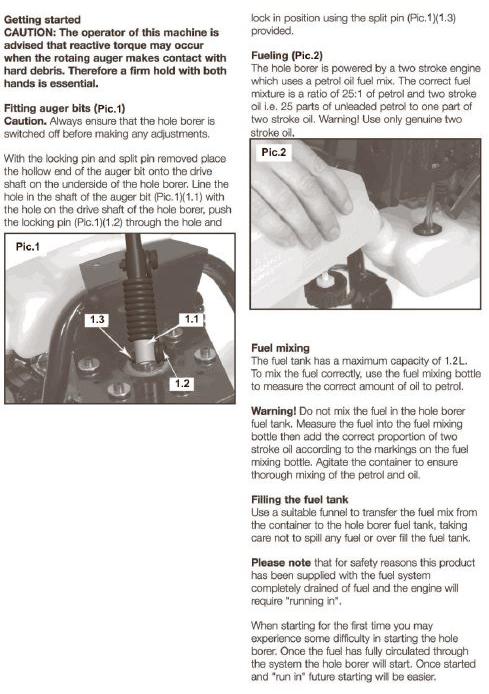 Getting started
CAUTION: The operator of this machine is advised that reactive torque may occur when the rotaing auger makes contact with hard debris. Therefore a firm hold with both hands is essential.

Fitting auger bits (Pic.1)
Caution. Always ensure that the hole borer is switched off before making any adjustments.

With the locking pin and split pin removed place the hollow end of the auger bit onto the drive shaft on the underside of the hole borer. Line the hole in the shaft of the auger bit (Pic.1)(1.1) with the hole on the drive shaft of the hole borer, push the locking pin (Pic.1)(1.2) through the hole and

Pic.1

1.3

1.1

1.2

lock in position using the split pin (Pic.1)(1.3) provided.

Fueling (Pic.2)
The hole borer is powered by a two stroke engine which uses a petrol oil fuel mix. The correct fuel mixture is a ratio of 25:1 of petrol and two stroke oil i.e. 25 parts of unleaded petrol to one part of two stroke oil. Warning! Use only genuine two stroke oil.

Pic.2

Fuel mixing
The fuel tank has a maximum capacity of 1.2L. To mix the fuel correctly, use the fuel mixing bottle to measure the correct amount of oil to petrol.

Warning! Do not mix the fuel in the hole borer fuel tank. Measure the fuel into the fuel mixing bottle then add the correct proportion of two stroke oil according to the markings on the fuel mixing bottle. Agitate the container to ensure thorough mixing of the petrol and oil.

Filling the fuel tank
Use a suitable funnel to transfer the fuel mix from the container to the hole borer fuel tank, taking care not to spill any fuel or over fill the fuel tank.

Please note that for safety reasons this product has been supplied with the fuel system completely drained of fuel and the engine will require "running in".

When starting for the first time you may experience some difficulty in starting the hole borer. Once the fuel has fully circulated through the system the hole borer will start. Once started and "run in" future starting will be easier.